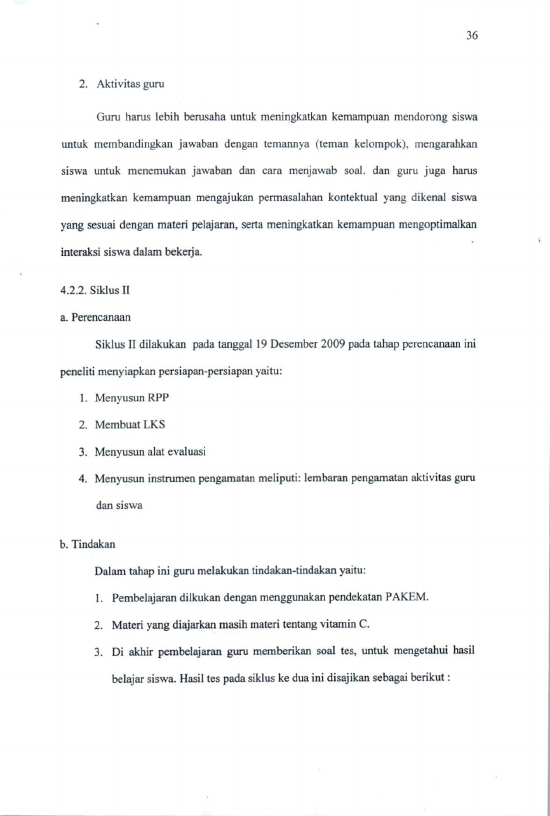 36

2. Aktivitas guru

Guru harus lebih berusaha untuk meningkatkan kemampuan mendorong siswa untuk membandingkan jawaban dengan temannya (teman kelompok), mengarahkan siswa untuk menemukan jawaban dan cara menjawab soal. dan guru juga harus meningkatkan kemampuan mengajukan permasalahan kontektual yang dikenal siswa yang sesuai dengan materi pelajaran, serta meningkatkan kemampuan mengoptimalkan interaksi siswa dalam bekerja.

4.2.2. Siklus II

a. Perencanaan

Siklus II dilakukan pada tanggal 19 Desember 2009 pada tahap perencanaan ini peneliti menyiapkan persiapan-persiapan yaitu:

1. Menyusun RPP

2. Membuat LKS

3. Menyusun alat evaluasi

4. Menyusun instrumen pengamatan meliputi: lembaran pengamatan aktivitas guru dan siswa

b. Tindakan

Dalam tahap ini guru melakukan tindakan-tindakan yaitu:

1. Pembelajaran dilkukan dengan menggunakan pendekatan PAKEM.

2. Materi yang diajarkan masih materi tentang vitamin C.

3. Di akhir pembelajaran guru memberikan soal tes, untuk mengetahui hasil belajar siswa. Hasil tes pada siklus ke dua ini disajikan sebagai berikut :